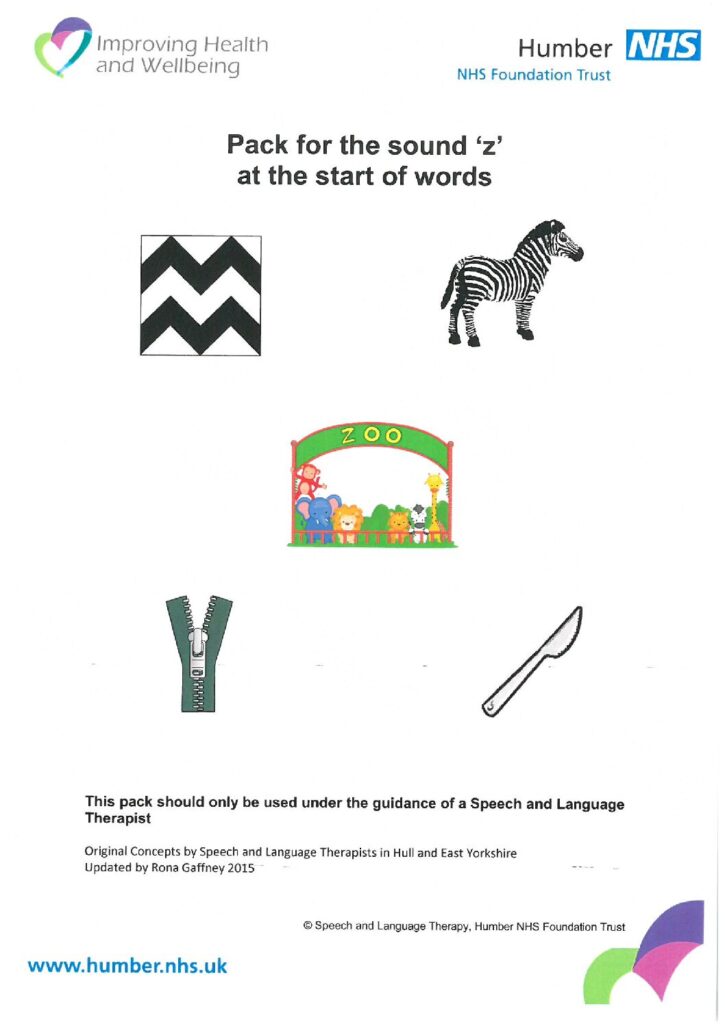 Improving Health and Wellbeing

Humber NHS
NHS Foundation Trust

Pack for the sound 'z' at the start of words

ZOO

This pack should only be used under the guidance of a Speech and Language Therapist

Original Concepts by Speech and Language Therapists in Hull and East Yorkshire
Updated by Rona Gaffney 2015

© Speech and Language Therapy, Humber NHS Foundation Trust

www.humber.nhs.uk